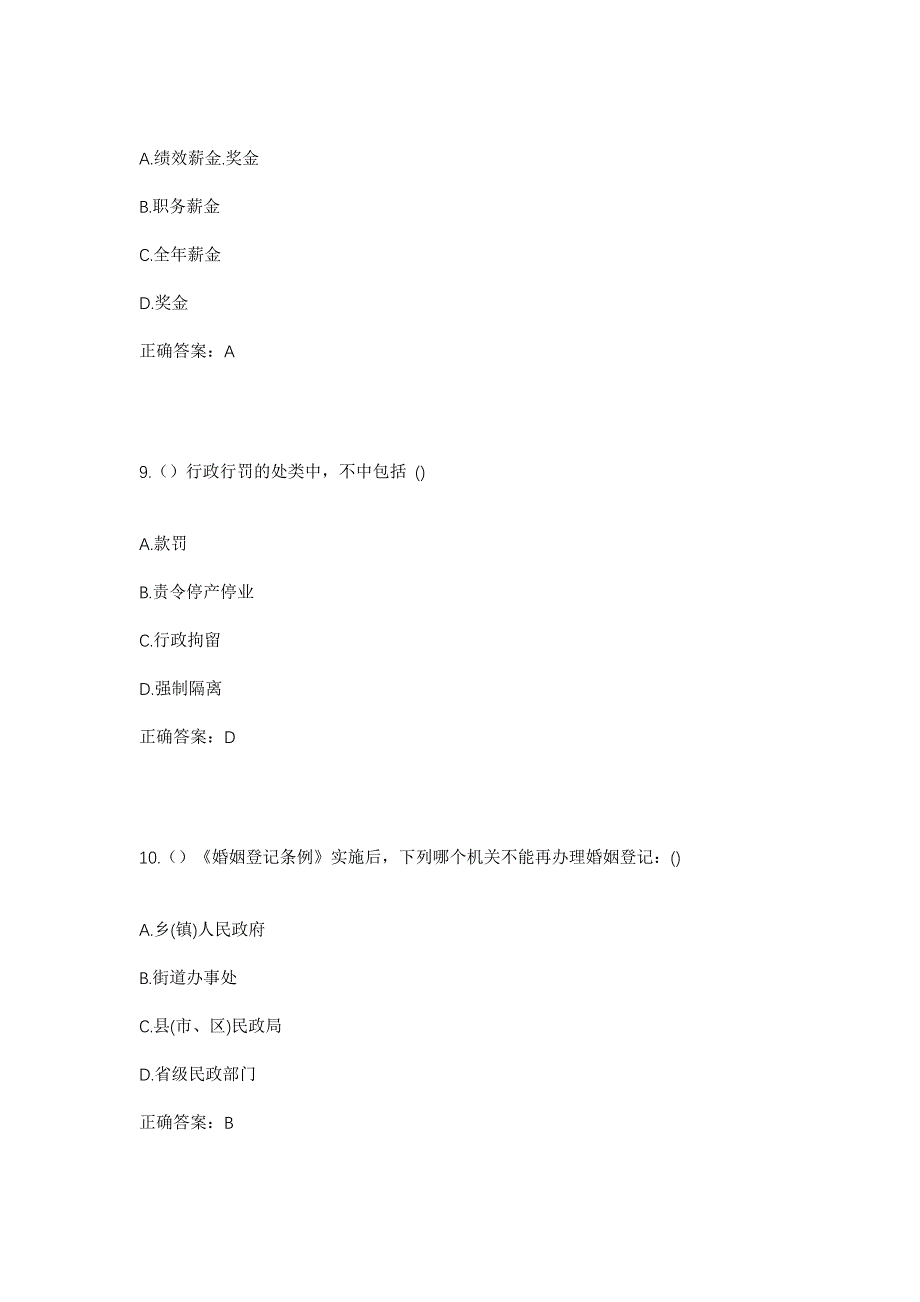 A.绩效薪金.奖金

B.职务薪金

C.全年薪金

D.奖金

正确答案：A

9.（）行政行罚的处类中，不中包括 ()

A.款罚

B.责令停产停业

C.行政拘留

D.强制隔离

正确答案：D

10.（）《婚姻登记条例》实施后，下列哪个机关不能再办理婚姻登记：()

A.乡(镇)人民政府

B.街道办事处

C.县(市、区)民政局

D.省级民政部门

正确答案：B